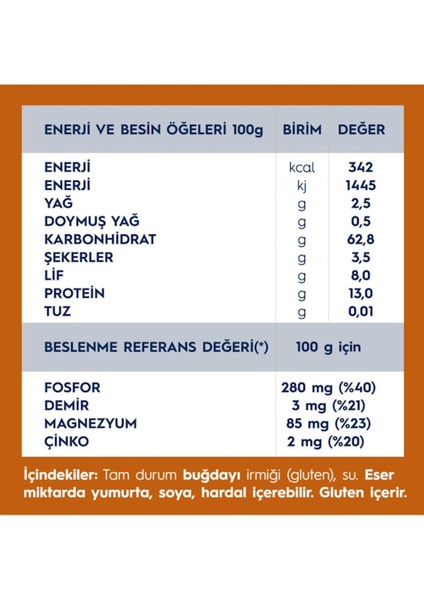 | ENERJİ VE BESİN ÖĞELERİ 100g | BİRİM | DEĞER |
|---|---|---|
| ENERJİ | kcal | 342 |
| ENERJİ | kj | 1445 |
| YAĞ | g | 2,5 |
| DOYMUŞ YAĞ | g | 0,5 |
| KARBONHİDRAT | g | 62,8 |
| ŞEKERLER | g | 3,5 |
| LİF | g | 8,0 |
| PROTEİN | g | 13,0 |
| TUZ | g | 0,01 |

| BESLENME REFERANS DEĞERİ(*) | 100 g için |
|---|---|
| FOSFOR | 280 mg (%40) |
| DEMİR | 3 mg (%21) |
| MAGNEZYUM | 85 mg (%23) |
| ÇİNKO | 2 mg (%20) |

İçindekiler: Tam durum buğdayı irmiği (gluten), su. Eser miktarda yumurta, soya, hardal içerebilir. Gluten içerir.